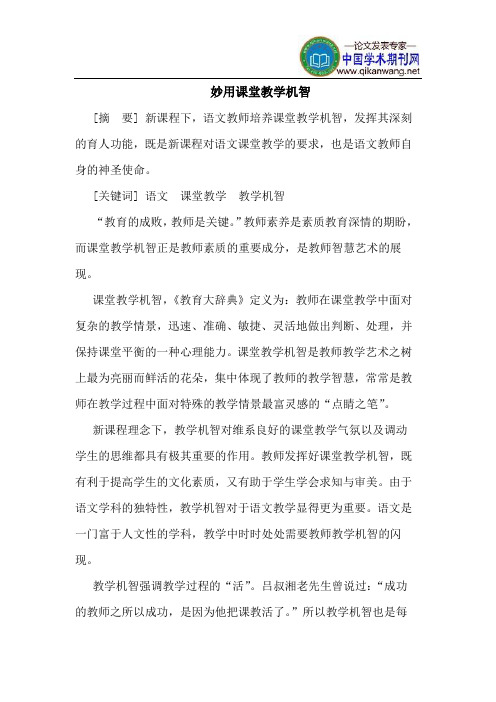 —论文发表专家—
中国学术期刊网
www.qikanwang.net

妙用课堂教学机智

[摘　要] 新课程下，语文教师培养课堂教学机智，发挥其深刻的育人功能，既是新课程对语文课堂教学的要求，也是语文教师自身的神圣使命。

[关键词] 语文　课堂教学　教学机智

“教育的成败，教师是关键。”教师素养是素质教育深情的期盼，而课堂教学机智正是教师素质的重要成分，是教师智慧艺术的展现。

课堂教学机智，《教育大辞典》定义为：教师在课堂教学中面对复杂的教学情景，迅速、准确、敏捷、灵活地做出判断、处理，并保持课堂平衡的一种心理能力。课堂教学机智是教师教学艺术之树上最为亮丽而鲜活的花朵，集中体现了教师的教学智慧，常常是教师在教学过程中面对特殊的教学情景最富灵感的“点睛之笔”。

新课程理念下，教学机智对维系良好的课堂教学气氛以及调动学生的思维都具有极其重要的作用。教师发挥好课堂教学机智，既有利于提高学生的文化素质，又有助于学生学会求知与审美。由于语文学科的独特性，教学机智对于语文教学显得更为重要。语文是一门富于人文性的学科，教学中时时处处需要教师教学机智的闪现。

教学机智强调教学过程的“活”。吕叔湘老先生曾说过：“成功的教师之所以成功，是因为他把课教活了。”所以教学机智也是每